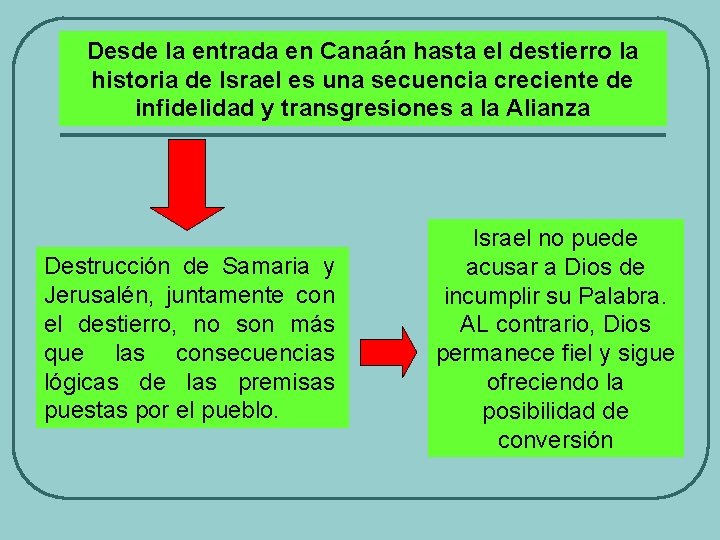 Desde la entrada en Canaán hasta el destierro la historia de Israel es una secuencia creciente de infidelidad y transgresiones a la Alianza

Destrucción de Samaria y Jerusalén, juntamente con el destierro, no son más que las consecuencias lógicas de las premisas puestas por el pueblo.

Israel no puede acusar a Dios de incumplir su Palabra. AL contrario, Dios permanece fiel y sigue ofreciendo la posibilidad de conversión